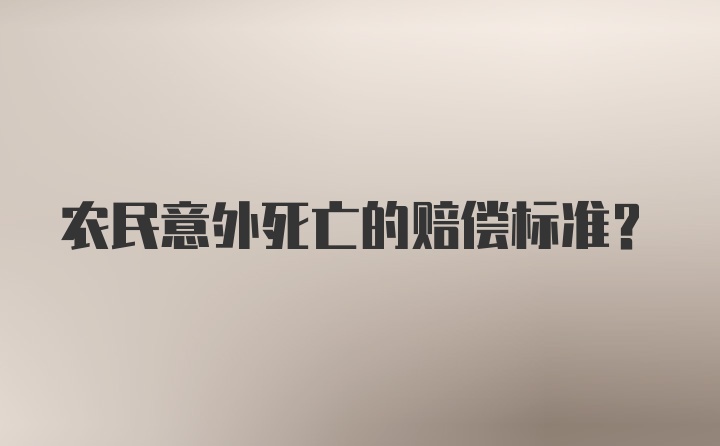 农民意外死亡的赔偿标准？